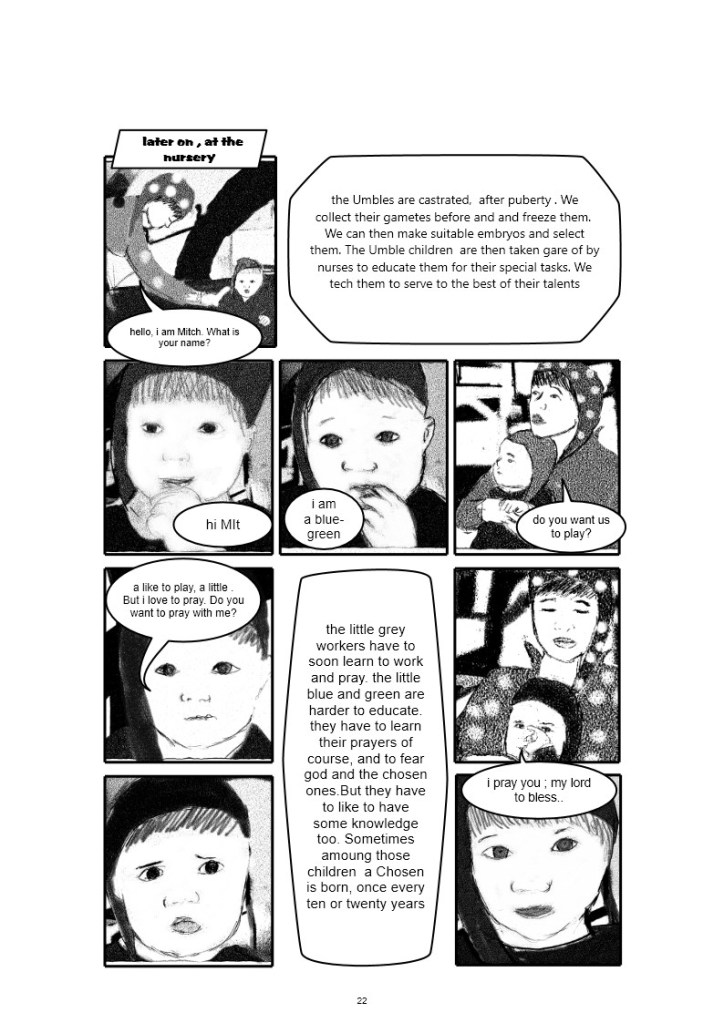 later on , at the nursery

the Umbles are castrated, after puberty . We collect their gametes before and and freeze them. We can then make suitable embryos and select them. The Umble children are then taken gare of by nurses to educate them for their special tasks. We tech them to serve to the best of their talents

hello, i am Mitch. What is your name?

hi MIt

i am a blue-green

do you want us to play?

a like to play, a little . But i love to pray. Do you want to pray with me?

the little grey workers have to soon learn to work and pray. the little blue and green are harder to educate. they have to learn their prayers of course, and to fear god and the chosen ones.But they have to like to have some knowledge too. Sometimes amoung those children a Chosen is born, once every ten or twenty years

i pray you ; my lord to bless..

22